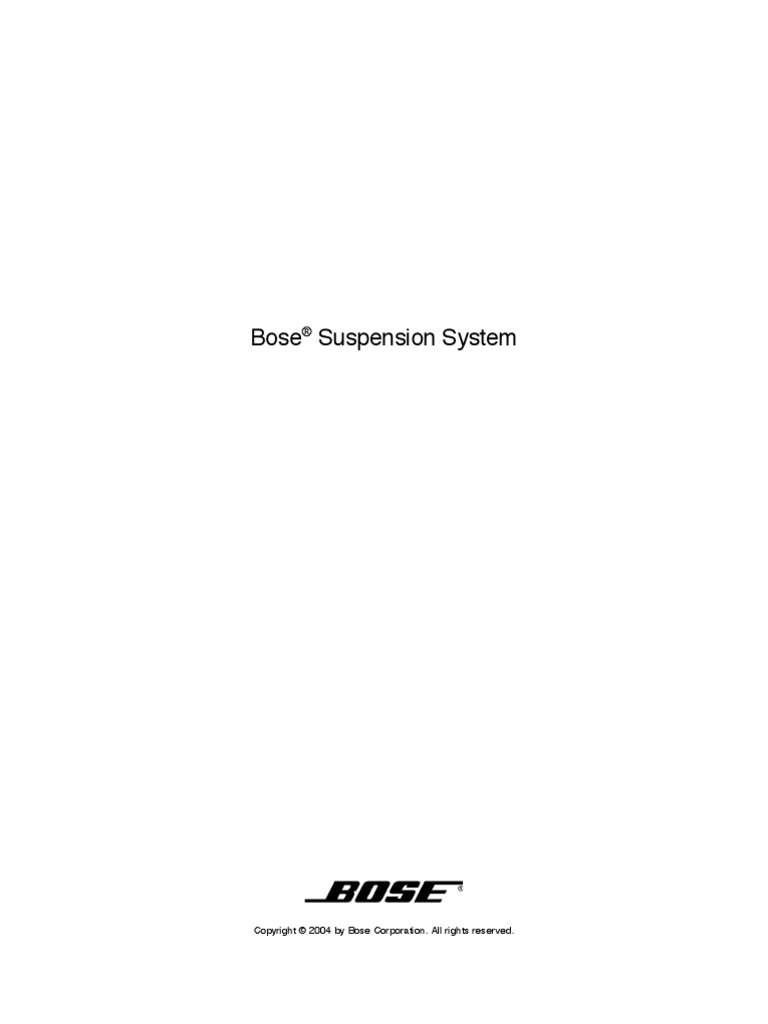 Bose® Suspension System

BOSE®

Copyright © 2004 by Bose Corporation. All rights reserved.